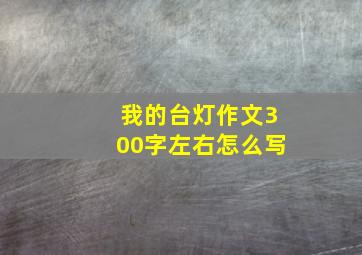 我的台灯作文300字左右怎么写